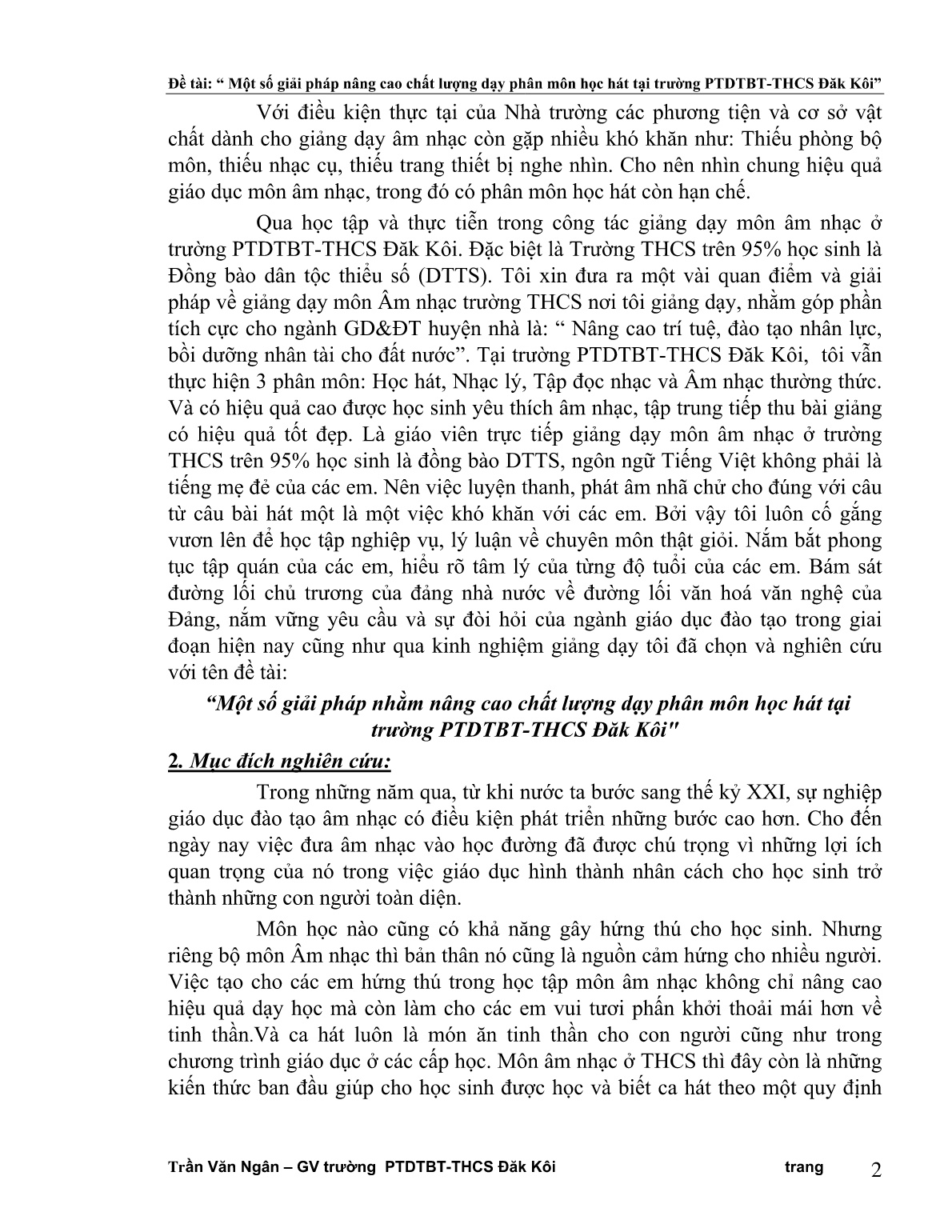 Đề tài: “ Một số giải pháp nâng cao chất lượng dạy phân môn học hát tại trường PTDTBT-THCS Đăk Kôi”

Với điều kiện thực tại của Nhà trường các phương tiện và cơ sở vật chất dành cho giảng dạy âm nhạc còn gặp nhiều khó khăn như: Thiếu phòng bộ môn, thiếu nhạc cụ, thiếu trang thiết bị nghe nhìn. Cho nên nhìn chung hiệu quả giáo dục môn âm nhạc, trong đó có phân môn học hát còn hạn chế.

Qua học tập và thực tiễn trong công tác giảng dạy môn âm nhạc ở trường PTDTBT-THCS Đăk Kôi. Đặc biệt là Trường THCS trên 95% học sinh là Đồng bào dân tộc thiểu số (DTTS). Tôi xin đưa ra một vài quan điểm và giải pháp về giảng dạy môn Âm nhạc trường THCS nơi tôi giảng dạy, nhằm góp phần tích cực cho ngành GD&ĐT huyện nhà là: “ Nâng cao trí tuệ, đào tạo nhân lực, bồi dưỡng nhân tài cho đất nước”. Tại trường PTDTBT-THCS Đăk Kôi, tôi vẫn thực hiện 3 phân môn: Học hát, Nhạc lý, Tập đọc nhạc và Âm nhạc thường thức. Và có hiệu quả cao được học sinh yêu thích âm nhạc, tập trung tiếp thu bài giảng có hiệu quả tốt đẹp. Là giáo viên trực tiếp giảng dạy môn âm nhạc ở trường THCS trên 95% học sinh là đồng bào DTTS, ngôn ngữ Tiếng Việt không phải là tiếng mẹ đẻ của các em. Nên việc luyện thanh, phát âm nhã chữ cho đúng với câu từ câu bài hát một là một việc khó khăn với các em. Bởi vậy tôi luôn cố gắng vươn lên để học tập nghiệp vụ, lý luận về chuyên môn thật giỏi. Nắm bắt phong tục tập quán của các em, hiểu rõ tâm lý của từng độ tuổi của các em. Bám sát đường lối chủ trương của đảng nhà nước về đường lối văn hoá văn nghệ của Đảng, nắm vững yêu cầu và sự đòi hỏi của ngành giáo dục đào tạo trong giai đoạn hiện nay cũng như qua kinh nghiệm giảng dạy tôi đã chọn và nghiên cứu với tên đề tài:

“Một số giải pháp nhằm nâng cao chất lượng dạy phân môn học hát tại trường PTDTBT-THCS Đăk Kôi"

2. Mục đích nghiên cứu:

Trong những năm qua, từ khi nước ta bước sang thế kỷ XXI, sự nghiệp giáo dục đào tạo âm nhạc có điều kiện phát triển những bước cao hơn. Cho đến ngày nay việc đưa âm nhạc vào học đường đã được chú trọng vì những lợi ích quan trọng của nó trong việc giáo dục hình thành nhân cách cho học sinh trở thành những con người toàn diện.

Môn học nào cũng có khả năng gây hứng thú cho học sinh. Nhưng riêng bộ môn Âm nhạc thì bản thân nó cũng là nguồn cảm hứng cho nhiều người. Việc tạo cho các em hứng thú trong học tập môn âm nhạc không chỉ nâng cao hiệu quả dạy học mà còn làm cho các em vui tươi phấn khởi thoải mái hơn về tinh thần.Và ca hát luôn là món ăn tinh thần cho con người cũng như trong chương trình giáo dục ở các cấp học. Môn âm nhạc ở THCS thì đây còn là những kiến thức ban đầu giúp cho học sinh được học và biết ca hát theo một quy định

Trần Văn Ngân – GV trường PTDTBT-THCS Đăk Kôi trang 2